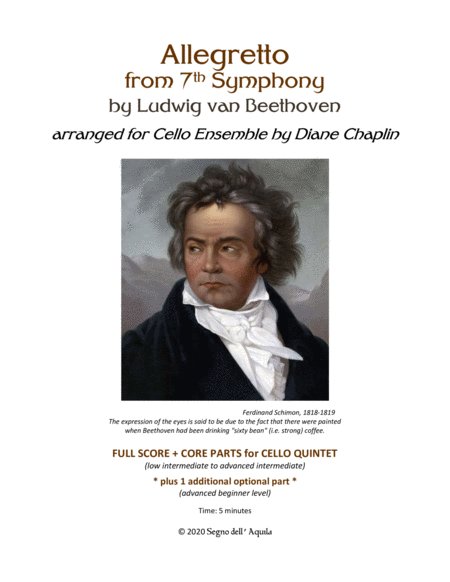 Allegretto
from 7th Symphony
by Ludwig van Beethoven

arranged for Cello Ensemble by Diane Chaplin

Ferdinand Schimon, 1818-1819
The expression of the eyes is said to be due to the fact that there were painted when Beethoven had been drinking "sixty bean" (i.e. strong) coffee.

FULL SCORE + CORE PARTS for CELLO QUINTET
(low intermediate to advanced intermediate)

* plus 1 additional optional part *
(advanced beginner level)

Time: 5 minutes

© 2020 Segno dell' Aquila